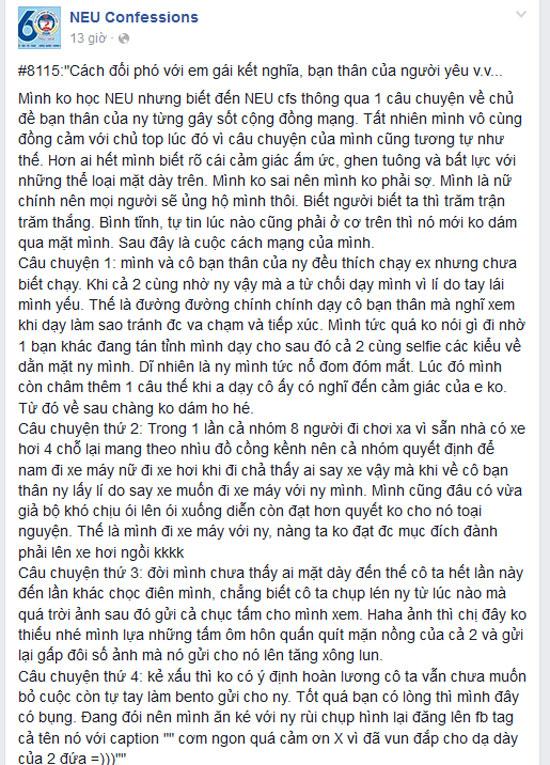 NEU Confessions
13 giờ ·

#8115:"Cách đối phó với em gái kết nghĩa, bạn thân của người yêu v.v...

Mình ko học NEU nhưng biết đến NEU cfs thông qua 1 câu chuyện về chủ đề bạn thân của ny từng gây sốt cộng đồng mạng. Tất nhiên mình vô cùng đồng cảm với chủ top lúc đó vì câu chuyện của mình cũng tương tự như thế. Hơn ai hết mình biết rõ cái cảm giác ấm ức, ghen tuông và bất lực với những thể loại mặt dày trên. Mình ko sai nên mình ko phải sợ. Mình là nữ chính nên mọi người sẽ ủng hộ mình thôi. Biết người biết ta thì trăm trận trăm thắng. Bình tĩnh, tự tin lúc nào cũng phải ở cơ trên thì nó mới ko dám qua mặt mình. Sau đây là cuộc cách mạng của mình.
Câu chuyện 1: mình và cô bạn thân của ny đều thích chạy ex nhưng chưa biết chạy. Khi cả 2 cùng nhờ ny vậy mà a từ chối dạy mình vì lí do tay lái mình yếu. Thế là đường đường chính chính dạy cô bạn thân mà nghĩ xem khi dạy làm sao tránh đc va chạm và tiếp xúc. Mình tức quá ko nói gì đi nhờ 1 bạn khác đang tán tỉnh mình dạy cho sau đó cả 2 cùng selfie các kiểu về dằn mặt ny mình. Dĩ nhiên là ny mình tức nổ đom đóm mắt. Lúc đó mình còn châm thêm 1 câu thế khi a dạy cô ấy có nghĩ đến cảm giác của e ko. Từ đó về sau chàng ko dám ho hé.
Câu chuyện thứ 2: Trong 1 lần cả nhóm 8 người đi chơi xa vì sẵn nhà có xe hơi 4 chỗ lại mang theo nhìu đồ cồng kềnh nên cả nhóm quyết định để nam đi xe máy nữ đi xe hơi khi đi chả thấy ai say xe vậy mà khi về cô bạn thân ny lấy lí do say xe muốn đi xe máy với ny mình. Mình cũng đâu có vừa giả bộ khó chịu ói lên ói xuống diễn còn đạt hơn quyết ko cho nó toại nguyện. Thế là mình đi xe máy với ny, nàng ta ko đạt đc mục đích đành phải lên xe hơi ngồi kkkk
Câu chuyện thứ 3: đời mình chưa thấy ai mặt dày đến thế cô ta hết lần này đến lần khác chọc điên mình, chẳng biết cô ta chụp lén ny từ lúc nào mà quá trời ảnh sau đó gửi cả chục tấm cho mình xem. Haha ảnh thì chị đây ko thiếu nhé mình lựa những tấm ôm hôn quấn quít mặn nồng của cả 2 và gửi lại gấp đôi số ảnh mà nó gửi cho nó lên tăng xông lun.
Câu chuyện thứ 4: kẻ xấu thì ko có ý định hoàn lương cô ta vẫn chưa muốn bỏ cuộc còn tự tay làm bento gửi cho ny. Tốt quá bạn có lòng thì mình đây có bụng. Đang đói nên mình ăn ké với ny rùi chụp hình lại đăng lên fb tag cả tên nó với caption "" cơm ngon quá cảm ơn X vì đã vun đắp cho dạ dày của 2 đứa =)))""